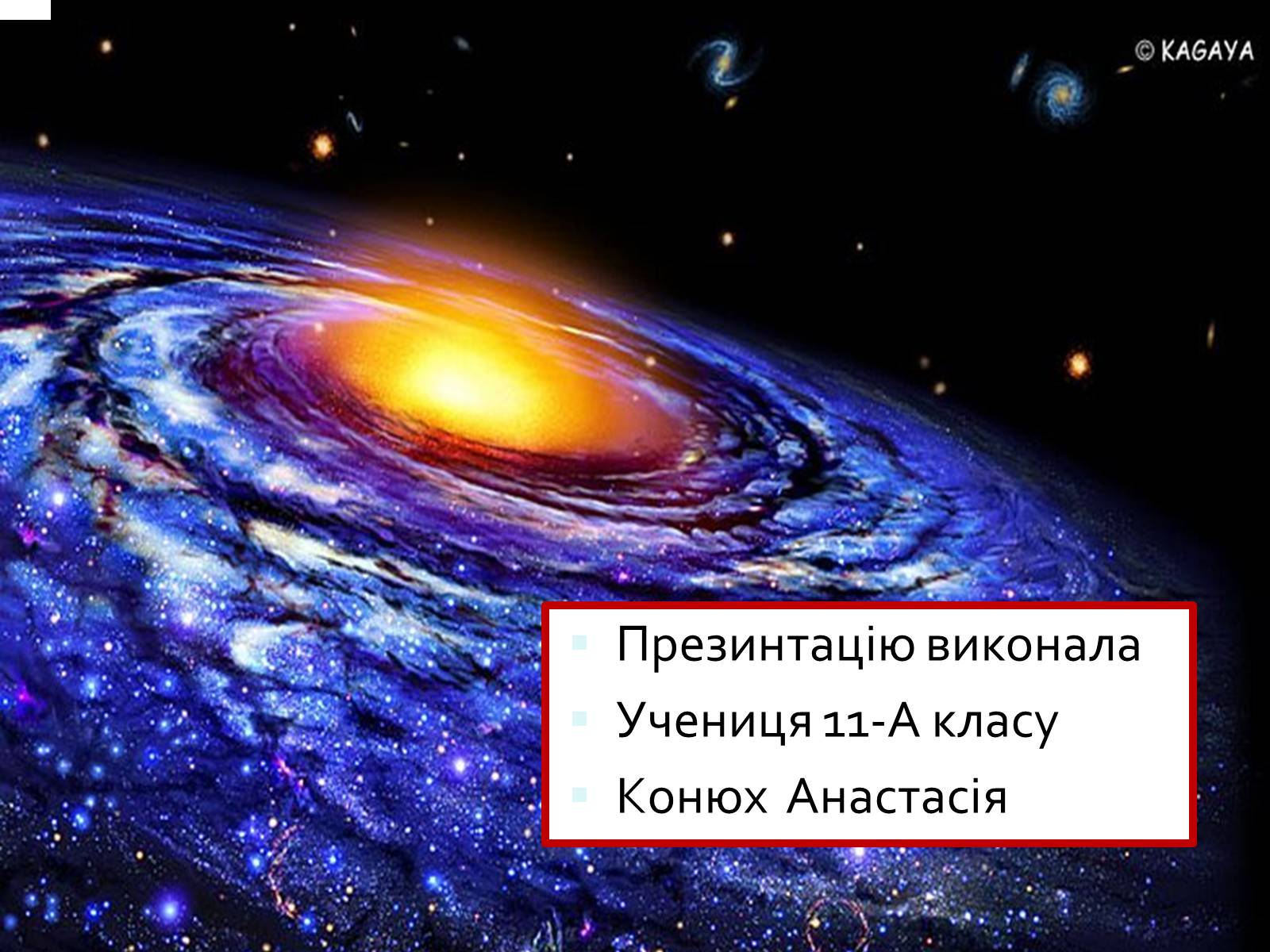 © KAGAYA

Презинтацію виконала

Учениця 11-А класу

Конюх Анастасія